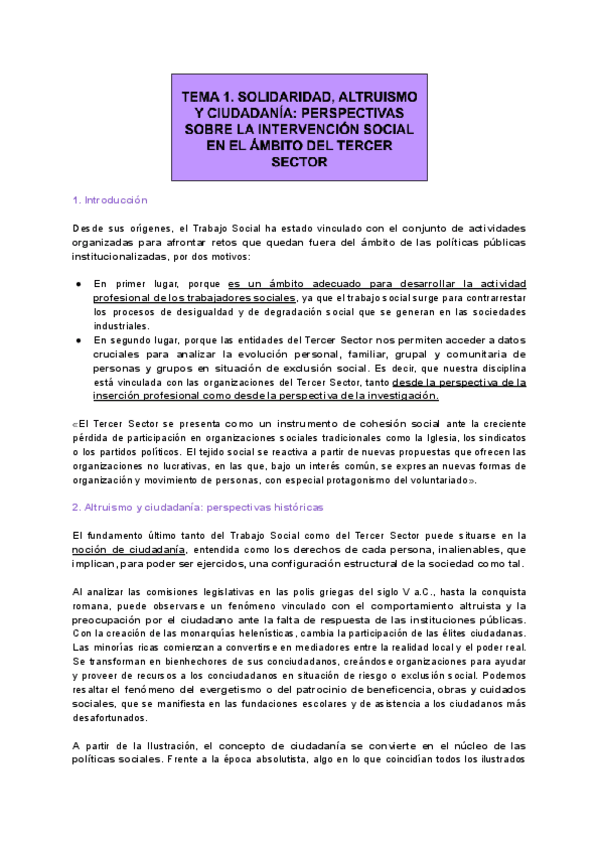 TEMA 1. SOLIDARIDAD, ALTRUISMO Y CIUDADANÍA: PERSPECTIVAS SOBRE LA INTERVENCIÓN SOCIAL EN EL ÁMBITO DEL TERCER SECTOR

1. Introducción

Desde sus orígenes, el Trabajo Social ha estado vinculado con el conjunto de actividades organizadas para afrontar retos que quedan fuera del ámbito de las políticas públicas institucionalizadas, por dos motivos:

● En primer lugar, porque es un ámbito adecuado para desarrollar la actividad profesional de los trabajadores sociales, ya que el trabajo social surge para contrarrestar los procesos de desigualdad y de degradación social que se generan en las sociedades industriales.
● En segundo lugar, porque las entidades del Tercer Sector nos permiten acceder a datos cruciales para analizar la evolución personal, familiar, grupal y comunitaria de personas y grupos en situación de exclusión social. Es decir, que nuestra disciplina está vinculada con las organizaciones del Tercer Sector, tanto desde la perspectiva de la inserción profesional como desde la perspectiva de la investigación.

«El Tercer Sector se presenta como un instrumento de cohesión social ante la creciente pérdida de participación en organizaciones sociales tradicionales como la Iglesia, los sindicatos o los partidos políticos. El tejido social se reactiva a partir de nuevas propuestas que ofrecen las organizaciones no lucrativas, en las que, bajo un interés común, se expresan nuevas formas de organización y movimiento de personas, con especial protagonismo del voluntariado».

2. Altruismo y ciudadanía: perspectivas históricas

El fundamento último tanto del Trabajo Social como del Tercer Sector puede situarse en la noción de ciudadanía, entendida como los derechos de cada persona, inalienables, que implican, para poder ser ejercidos, una configuración estructural de la sociedad como tal.

Al analizar las comisiones legislativas en las polis griegas del siglo V a.C., hasta la conquista romana, puede observarse un fenómeno vinculado con el comportamiento altruista y la preocupación por el ciudadano ante la falta de respuesta de las instituciones públicas. Con la creación de las monarquías helenísticas, cambia la participación de las élites ciudadanas. Las minorías ricas comienzan a convertirse en mediadores entre la realidad local y el poder real. Se transforman en bienhechores de sus conciudadanos, creándose organizaciones para ayudar y proveer de recursos a los conciudadanos en situación de riesgo o exclusión social. Podemos resaltar el fenómeno del evergetismo o del patrocinio de beneficencia, obras y cuidados sociales, que se manifiesta en las fundaciones escolares y de asistencia a los ciudadanos más desafortunados.

A partir de la Ilustración, el concepto de ciudadanía se convierte en el núcleo de las políticas sociales. Frente a la época absolutista, algo en lo que coincidían todos los ilustrados